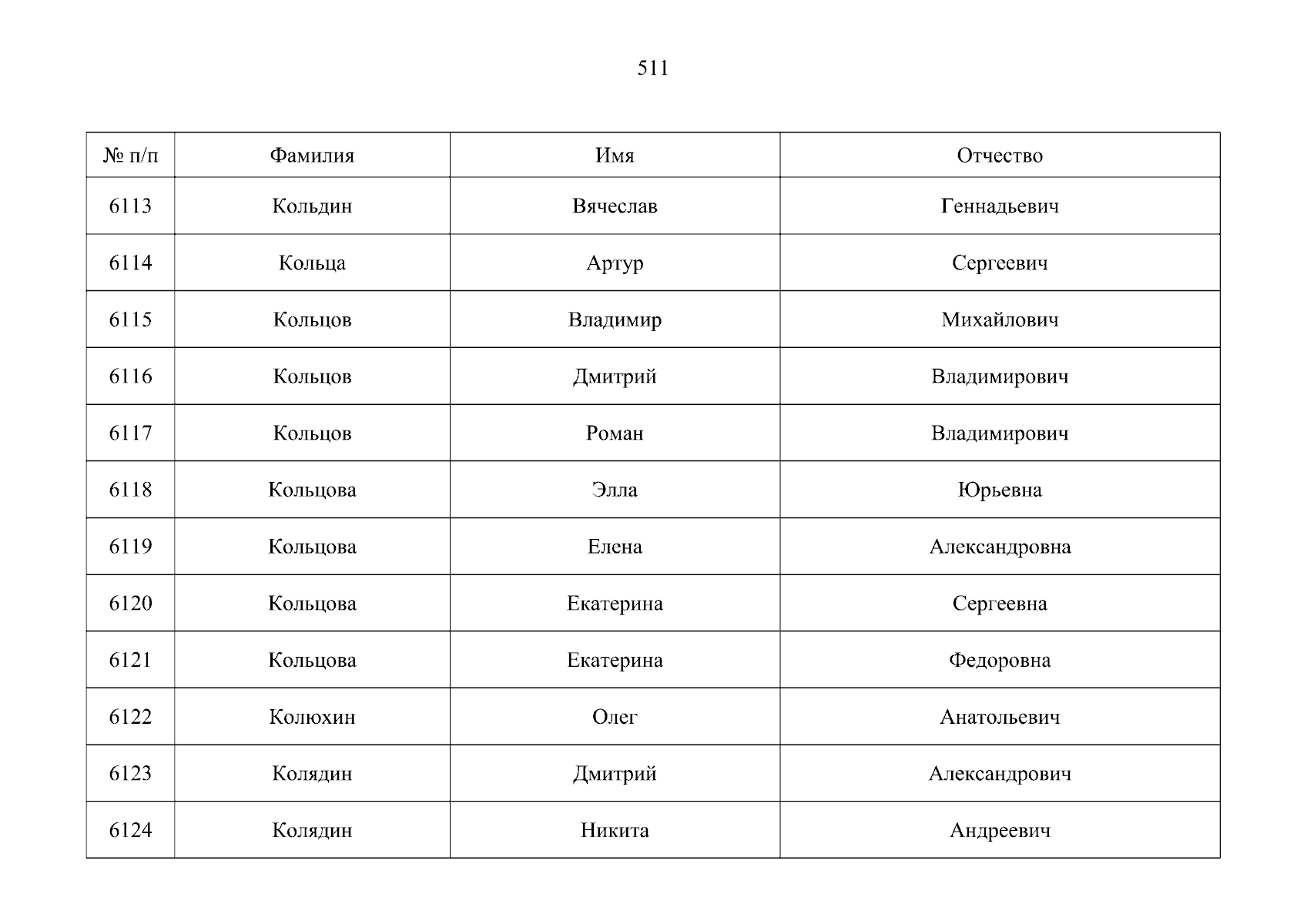 511

| № п/п | Фамилия | Имя | Отчество |
|---|---|---|---|
| 6113 | Кольдин | Вячеслав | Геннадьевич |
| 6114 | Кольца | Артур | Сергеевич |
| 6115 | Кольцов | Владимир | Михайлович |
| 6116 | Кольцов | Дмитрий | Владимирович |
| 6117 | Кольцов | Роман | Владимирович |
| 6118 | Кольцова | Элла | Юрьевна |
| 6119 | Кольцова | Елена | Александровна |
| 6120 | Кольцова | Екатерина | Сергеевна |
| 6121 | Кольцова | Екатерина | Федоровна |
| 6122 | Колюхин | Олег | Анатольевич |
| 6123 | Колядин | Дмитрий | Александрович |
| 6124 | Колядин | Никита | Андреевич |